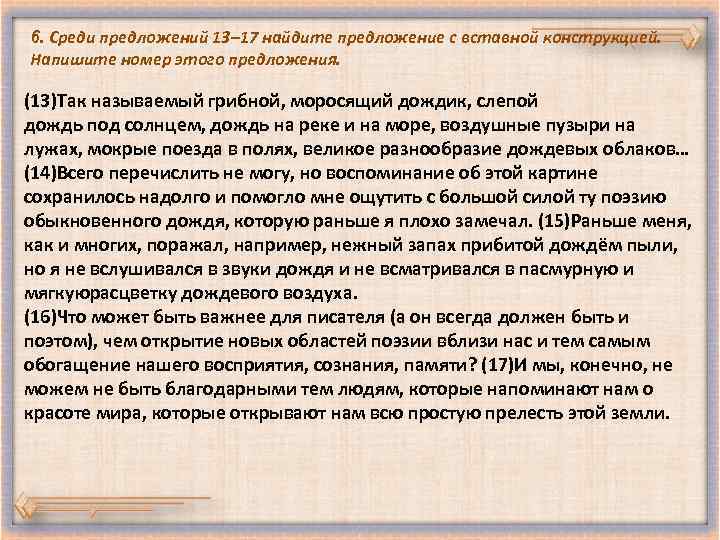 6. Среди предложений 13–17 найдите предложение с вставной конструкцией. Напишите номер этого предложения.

(13)Так называемый грибной, моросящий дождик, слепой дождь под солнцем, дождь на реке и на море, воздушные пузыри на лужах, мокрые поезда в полях, великое разнообразие дождевых облаков… (14)Всего перечислить не могу, но воспоминание об этой картине сохранилось надолго и помогло мне ощутить с большой силой ту поэзию обыкновенного дождя, которую раньше я плохо замечал. (15)Раньше меня, как и многих, поражал, например, нежный запах прибитой дождём пыли, но я не вслушивался в звуки дождя и не всматривался в пасмурную и мягкуюрасцветку дождевого воздуха.
(16)Что может быть важнее для писателя (а он всегда должен быть и поэтом), чем открытие новых областей поэзии вблизи нас и тем самым обогащение нашего восприятия, сознания, памяти? (17)И мы, конечно, не можем не быть благодарными тем людям, которые напоминают нам о красоте мира, которые открывают нам всю простую прелесть этой земли.